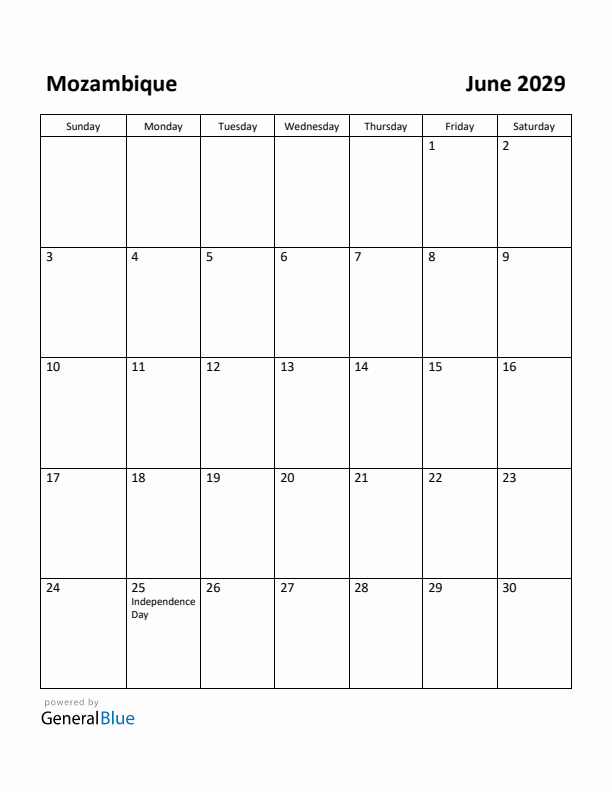 Mozambique

June 2029

| Sunday | Monday | Tuesday | Wednesday | Thursday | Friday | Saturday |
|---|---|---|---|---|---|---|
| | | | | | 1 | 2 |
| 3 | 4 | 5 | 6 | 7 | 8 | 9 |
| 10 | 11 | 12 | 13 | 14 | 15 | 16 |
| 17 | 18 | 19 | 20 | 21 | 22 | 23 |
| 24 | 25 Independence Day | 26 | 27 | 28 | 29 | 30 |

powered by
GeneralBlue